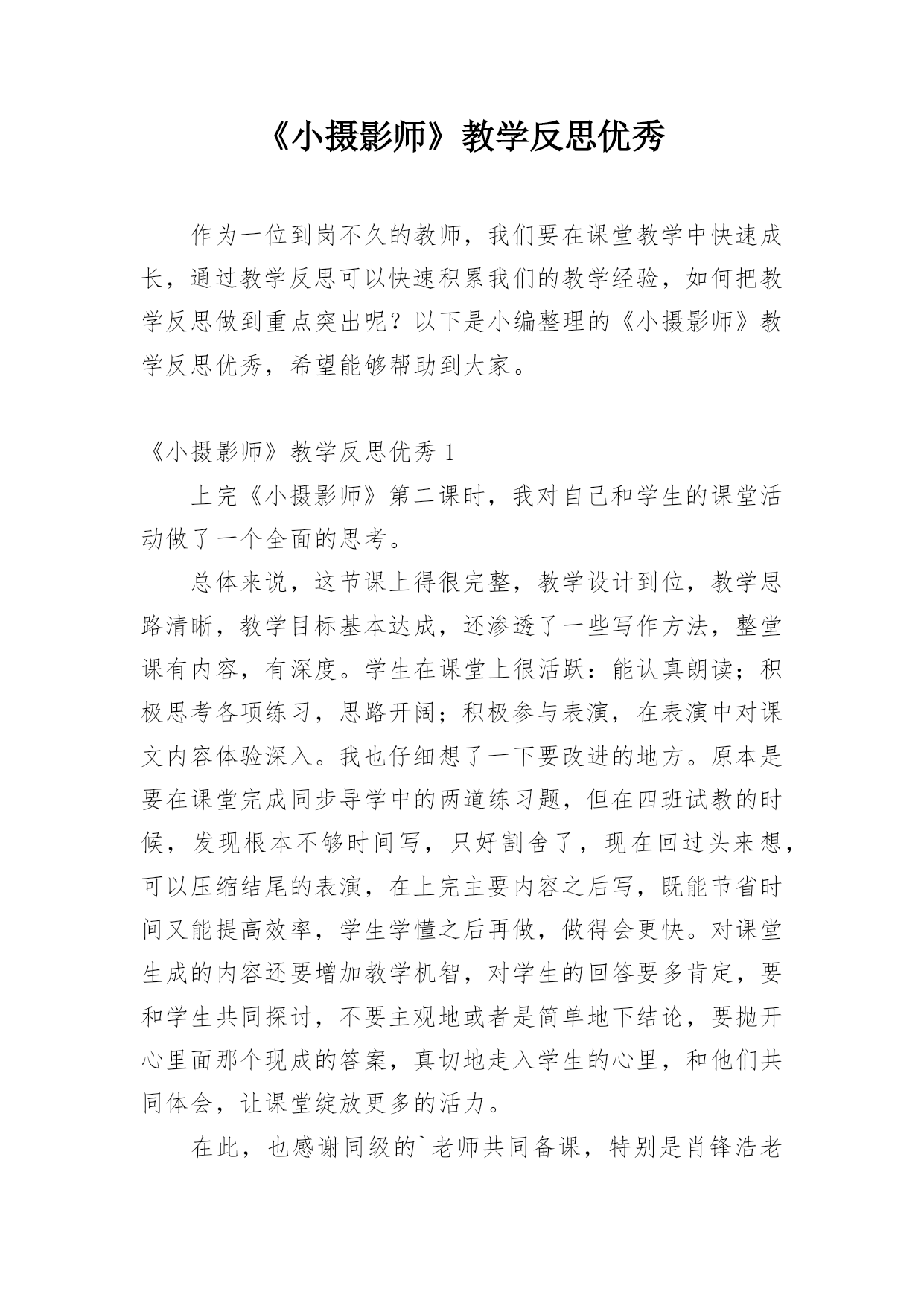 《小摄影师》教学反思优秀

作为一位到岗不久的教师，我们要在课堂教学中快速成长，通过教学反思可以快速积累我们的教学经验，如何把教学反思做到重点突出呢？以下是小编整理的《小摄影师》教学反思优秀，希望能够帮助到大家。

《小摄影师》教学反思优秀 1

上完《小摄影师》第二课时，我对自己和学生的课堂活动做了一个全面的思考。

总体来说，这节课上得很完整，教学设计到位，教学思路清晰，教学目标基本达成，还渗透了一些写作方法，整堂课有内容，有深度。学生在课堂上很活跃：能认真朗读；积极思考各项练习，思路开阔；积极参与表演，在表演中对课文内容体验深入。我也仔细想了一下要改进的地方。原本是要在课堂完成同步导学中的两道练习题，但在四班试教的时候，发现根本不够时间写，只好割舍了，现在回过头来想，可以压缩结尾的表演，在上完主要内容之后写，既能节省时间又能提高效率，学生学懂之后再做，做得会更快。对课堂生成的内容还要增加教学机智，对学生的回答要多肯定，要和学生共同探讨，不要主观地或者是简单地下结论，要抛开心里面那个现成的答案，真切地走入学生的心里，和他们共同体会，让课堂绽放更多的活力。

在此，也感谢同级的`老师共同备课，特别是肖锋浩老